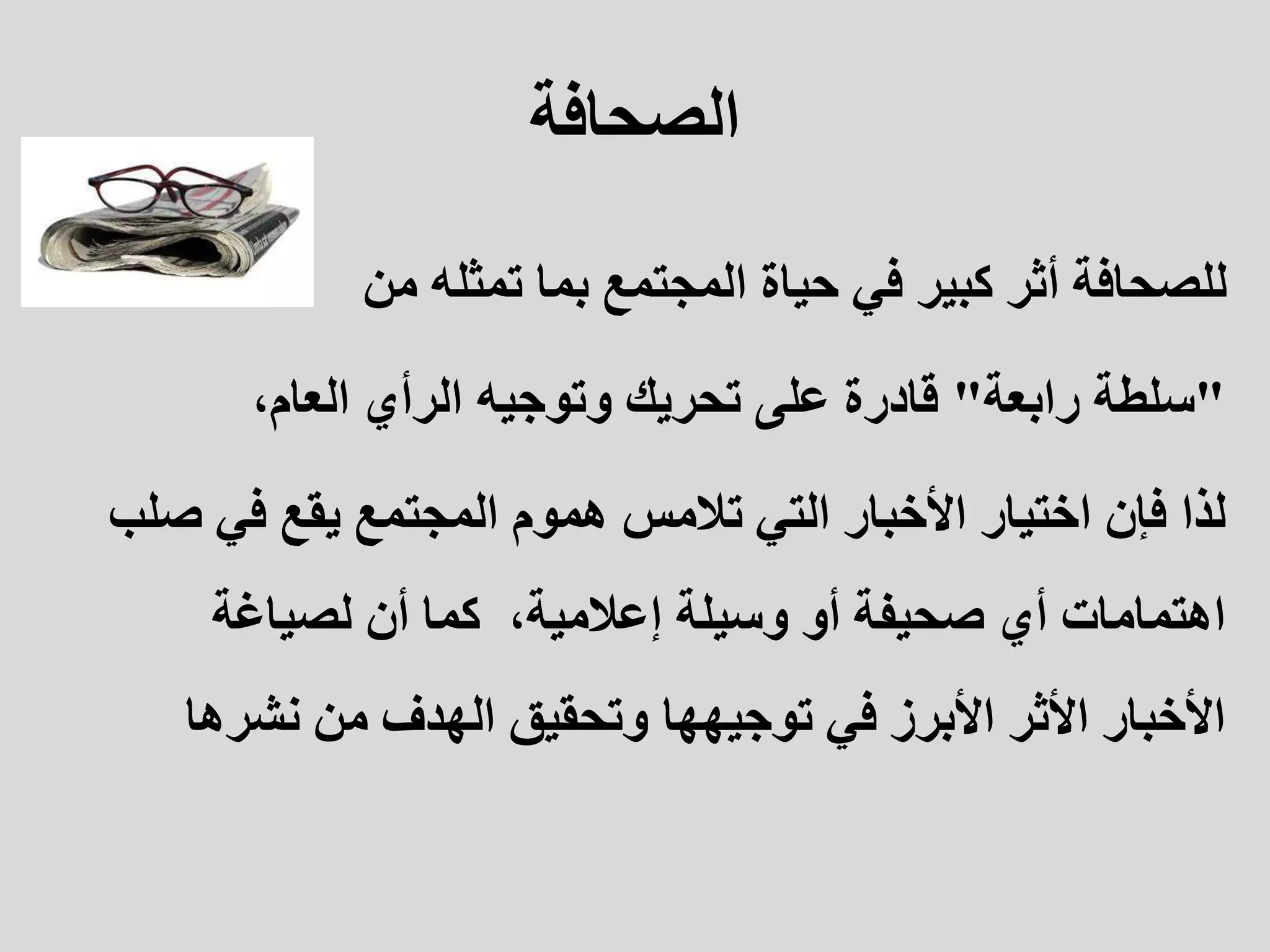 الصحافة

للصحافة أثر كبير في حياة المجتمع بما تمثله من "سلطة رابعة" قادرة على تحريك وتوجيه الرأي العام، لذا فإن اختيار الأخبار التي تلامس هموم المجتمع يقع في صلب اهتمامات أي صحيفة أو وسيلة إعلامية، كما أن لصياغة الأخبار الأثر الأبرز في توجيهها وتحقيق الهدف من نشرها